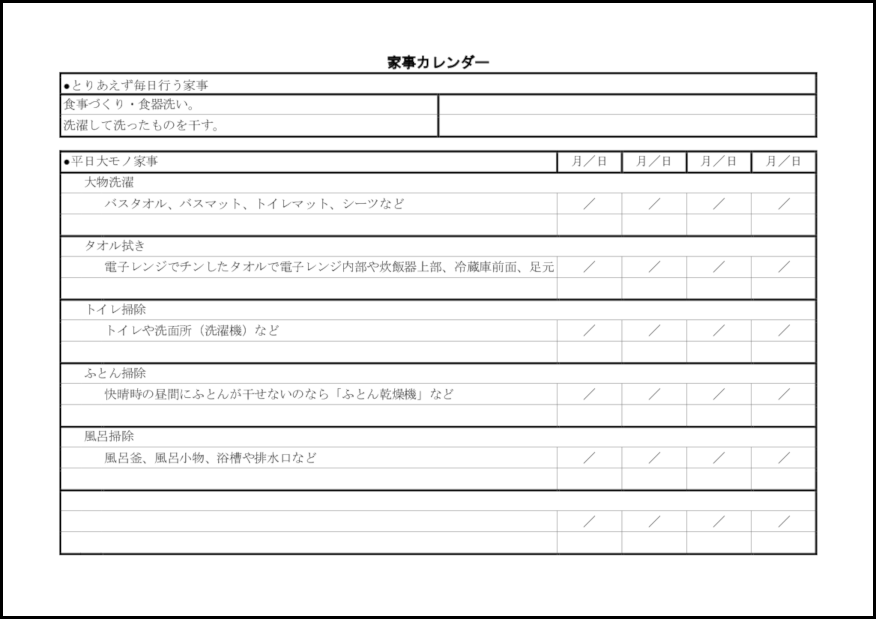 家事カレンダー

| ●とりあえず毎日行う家事 | |
|---|---|
| 食事づくり・食器洗い。 | |
| 洗濯して洗ったものを干す。 | |

| ●平日大モノ家事 | 月／日 | 月／日 | 月／日 | 月／日 |
|---|---|---|---|---|
| 大物洗濯 | | | | |
| バスタオル、バスマット、トイレマット、シーツなど | ／ | ／ | ／ | ／ |
| | | | | |
| タオル拭き | | | | |
| 電子レンジでチンしたタオルで電子レンジ内部や炊飯器上部、冷蔵庫前面、足元 | ／ | ／ | ／ | ／ |
| | | | | |
| トイレ掃除 | | | | |
| トイレや洗面所（洗濯機）など | ／ | ／ | ／ | ／ |
| | | | | |
| ふとん掃除 | | | | |
| 快晴時の昼間にふとんが干せないのなら「ふとん乾燥機」など | ／ | ／ | ／ | ／ |
| | | | | |
| 風呂掃除 | | | | |
| 風呂釜、風呂小物、浴槽や排水口など | ／ | ／ | ／ | ／ |
| | | | | |
| | | | | |
| | ／ | ／ | ／ | ／ |
| | | | | |